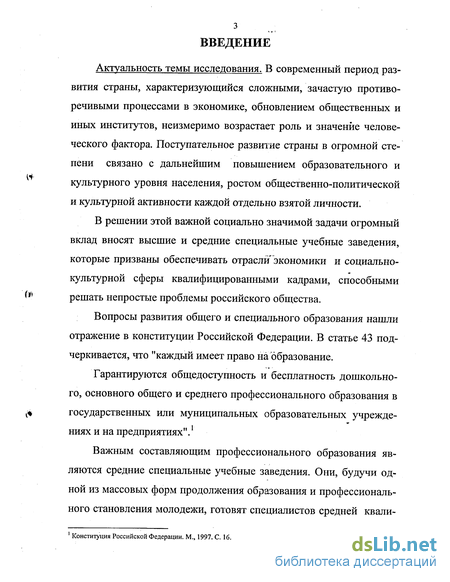 3

ВВЕДЕНИЕ

Актуальность темы исследования. В современный период развития страны, характеризующийся сложными, зачастую противоречивыми процессами в экономике, обновлением общественных и иных институтов, неизмеримо возрастает роль и значение человеческого фактора. Поступательное развитие страны в огромной степени связано с дальнейшим повышением образовательного и культурного уровня населения, ростом общественно-политической и культурной активности каждой отдельно взятой личности.

В решении этой важной социально значимой задачи огромный вклад вносят высшие и средние специальные учебные заведения, которые призваны обеспечивать отрасли экономики и социально-культурной сферы квалифицированными кадрами, способными решать непростые проблемы российского общества.

Вопросы развития общего и специального образования нашли отражение в конституции Российской Федерации. В статье 43 подчеркивается, что "каждый имеет право на образование.

Гарантируются общедоступность и бесплатность дошкольного, основного общего и среднего профессионального образования в государственных или муниципальных образовательных учреждениях и на предприятиях".$^1$

Важным составляющим профессионального образования являются средние специальные учебные заведения. Они, будучи одной из массовых форм продолжения образования и профессионального становления молодежи, готовят специалистов средней квали-

$^1$ Конституция Российской Федерации. М., 1997. С. 16.

dsLib.net
библиотека диссертаций